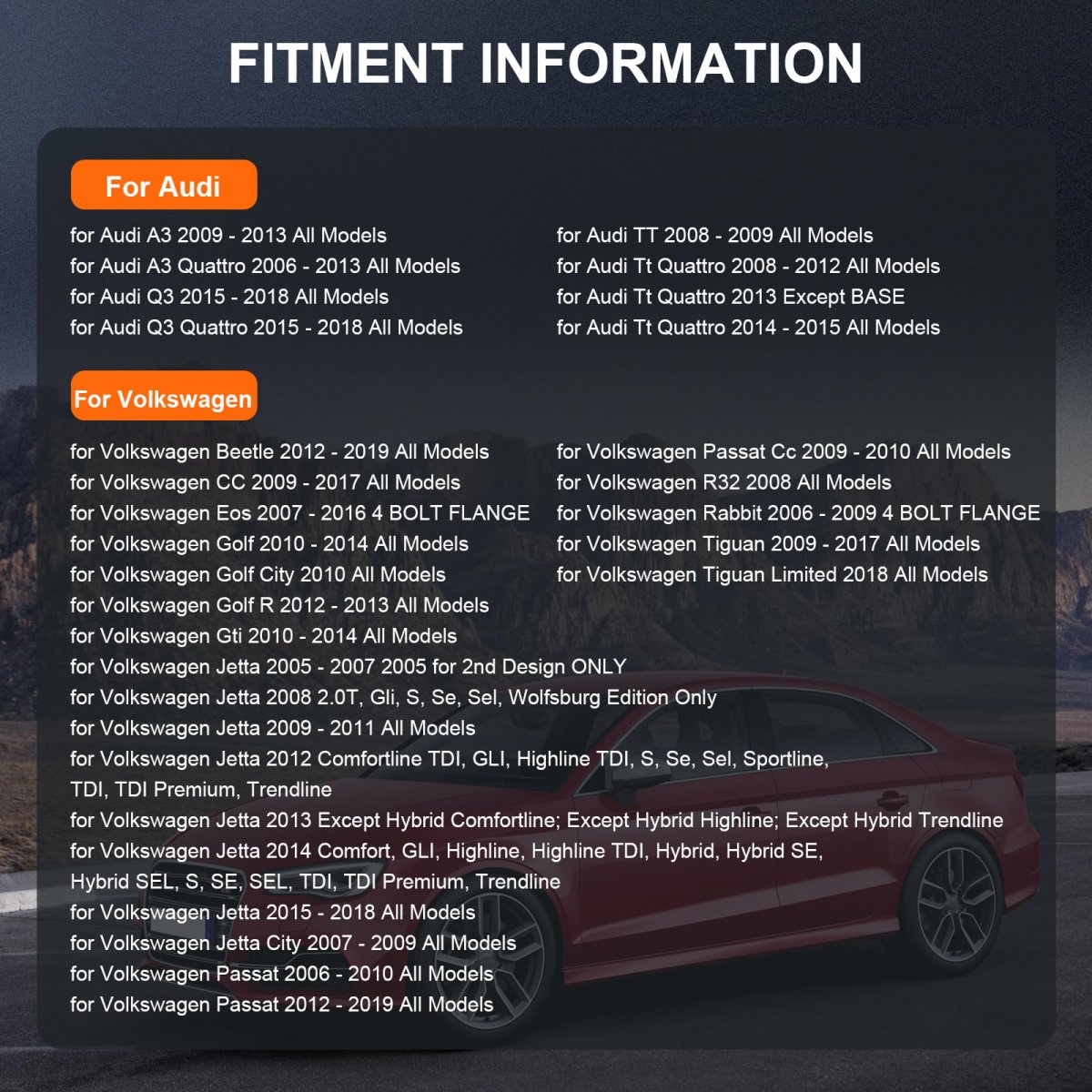 FITMENT INFORMATION

For Audi

for Audi A3 2009 - 2013 All Models
for Audi A3 Quattro 2006 - 2013 All Models
for Audi Q3 2015 - 2018 All Models
for Audi Q3 Quattro 2015 - 2018 All Models

for Audi TT 2008 - 2009 All Models
for Audi Tt Quattro 2008 - 2012 All Models
for Audi Tt Quattro 2013 Except BASE
for Audi Tt Quattro 2014 - 2015 All Models

For Volkswagen

for Volkswagen Beetle 2012 - 2019 All Models
for Volkswagen CC 2009 - 2017 All Models
for Volkswagen Eos 2007 - 2016 4 BOLT FLANGE
for Volkswagen Golf 2010 - 2014 All Models
for Volkswagen Golf City 2010 All Models
for Volkswagen Golf R 2012 - 2013 All Models
for Volkswagen Gti 2010 - 2014 All Models
for Volkswagen Jetta 2005 - 2007 2005 for 2nd Design ONLY
for Volkswagen Jetta 2008 2.0T, Gli, S, Se, Sel, Wolfsburg Edition Only
for Volkswagen Jetta 2009 - 2011 All Models
for Volkswagen Jetta 2012 Comfortline TDI, GLI, Highline TDI, S, Se, Sel, Sportline, TDI, TDI Premium, Trendline
for Volkswagen Jetta 2013 Except Hybrid Comfortline; Except Hybrid Highline; Except Hybrid Trendline
for Volkswagen Jetta 2014 Comfort, GLI, Highline, Highline TDI, Hybrid, Hybrid SE, Hybrid SEL, S, SE, SEL, TDI, TDI Premium, Trendline
for Volkswagen Jetta 2015 - 2018 All Models
for Volkswagen Jetta City 2007 - 2009 All Models
for Volkswagen Passat 2006 - 2010 All Models
for Volkswagen Passat 2012 - 2019 All Models

for Volkswagen Passat Cc 2009 - 2010 All Models
for Volkswagen R32 2008 All Models
for Volkswagen Rabbit 2006 - 2009 4 BOLT FLANGE
for Volkswagen Tiguan 2009 - 2017 All Models
for Volkswagen Tiguan Limited 2018 All Models